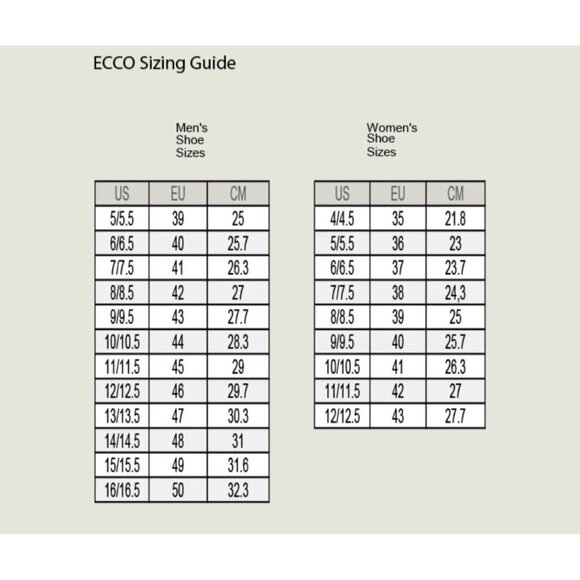 ECCO Sizing Guide

Men's Shoe Sizes

| US | EU | CM |
|---|---|---|
| 5/5.5 | 39 | 25 |
| 6/6.5 | 40 | 25.7 |
| 7/7.5 | 41 | 26.3 |
| 8/8.5 | 42 | 27 |
| 9/9.5 | 43 | 27.7 |
| 10/10.5 | 44 | 28.3 |
| 11/11.5 | 45 | 29 |
| 12/12.5 | 46 | 29.7 |
| 13/13.5 | 47 | 30.3 |
| 14/14.5 | 48 | 31 |
| 15/15.5 | 49 | 31.6 |
| 16/16.5 | 50 | 32.3 |

Women's Shoe Sizes

| US | EU | CM |
|---|---|---|
| 4/4.5 | 35 | 21.8 |
| 5/5.5 | 36 | 23 |
| 6/6.5 | 37 | 23.7 |
| 7/7.5 | 38 | 24,3 |
| 8/8.5 | 39 | 25 |
| 9/9.5 | 40 | 25.7 |
| 10/10.5 | 41 | 26.3 |
| 11/11.5 | 42 | 27 |
| 12/12.5 | 43 | 27.7 |